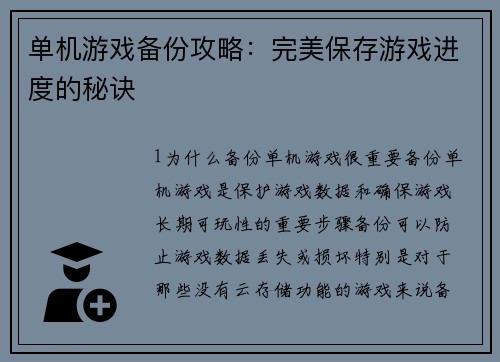 单机游戏备份攻略：完美保存游戏进度的秘诀

1为什么备份单机游戏很重要备份单机游戏是保护游戏数据和确保游戏长期可玩性的重要步骤备份可以防止游戏数据丢失或损坏特别是对于那些没有云存储功能的游戏来说备